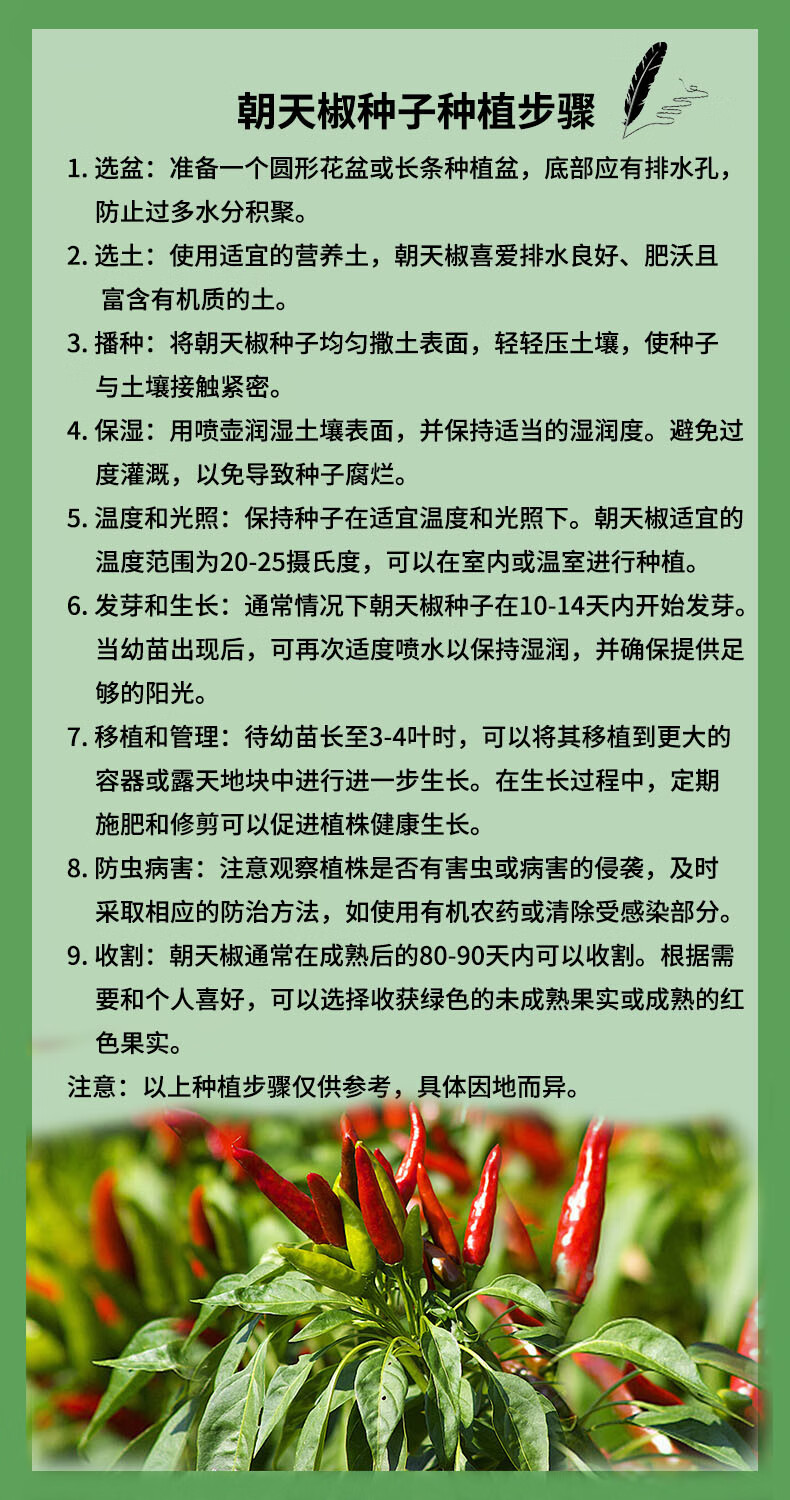 朝天椒种子种植步骤

1. 选盆：准备一个圆形花盆或长条种植盆，底部应有排水孔，防止过多水分积聚。

2. 选土：使用适宜的营养土，朝天椒喜爱排水良好、肥沃且富含有机质的土。

3. 播种：将朝天椒种子均匀撒土表面，轻轻压土壤，使种子与土壤接触紧密。

4. 保湿：用喷壶润湿土壤表面，并保持适当的湿润度。避免过度灌溉，以免导致种子腐烂。

5. 温度和光照：保持种子在适宜温度和光照下。朝天椒适宜的温度范围为20-25摄氏度，可以在室内或温室进行种植。

6. 发芽和生长：通常情况下朝天椒种子在10-14天内开始发芽。当幼苗出现后，可再次适度喷水以保持湿润，并确保提供足够的阳光。

7. 移植和管理：待幼苗长至3-4叶时，可以将其移植到更大的容器或露天地块中进行进一步生长。在生长过程中，定期施肥和修剪可以促进植株健康生长。

8. 防虫病害：注意观察植株是否有害虫或病害的侵袭，及时采取相应的防治方法，如使用有机农药或清除受感染部分。

9. 收割：朝天椒通常在成熟后的80-90天内可以收割。根据需要和个人喜好，可以选择收获绿色的未成熟果实或成熟的红色果实。

注意：以上种植步骤仅供参考，具体因地而异。